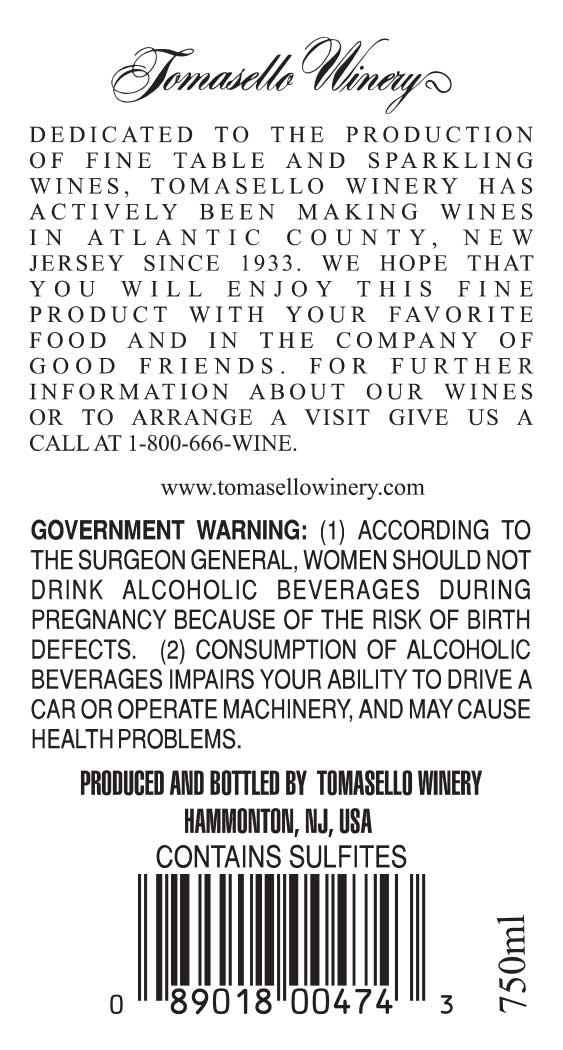 Tomasello Winery

DEDICATED TO THE PRODUCTION OF FINE TABLE AND SPARKLING WINES, TOMASELLO WINERY HAS ACTIVELY BEEN MAKING WINES IN ATLANTIC COUNTY, NEW JERSEY SINCE 1933. WE HOPE THAT YOU WILL ENJOY THIS FINE PRODUCT WITH YOUR FAVORITE FOOD AND IN THE COMPANY OF GOOD FRIENDS. FOR FURTHER INFORMATION ABOUT OUR WINES OR TO ARRANGE A VISIT GIVE US A CALL AT 1-800-666-WINE.

www.tomasellowinery.com

GOVERNMENT WARNING: (1) ACCORDING TO THE SURGEON GENERAL, WOMEN SHOULD NOT DRINK ALCOHOLIC BEVERAGES DURING PREGNANCY BECAUSE OF THE RISK OF BIRTH DEFECTS. (2) CONSUMPTION OF ALCOHOLIC BEVERAGES IMPAIRS YOUR ABILITY TO DRIVE A CAR OR OPERATE MACHINERY, AND MAY CAUSE HEALTH PROBLEMS.

PRODUCED AND BOTTLED BY TOMASELLO WINERY
HAMMONTON, NJ, USA
CONTAINS SULFITES

0 89018 00474 3

750ml